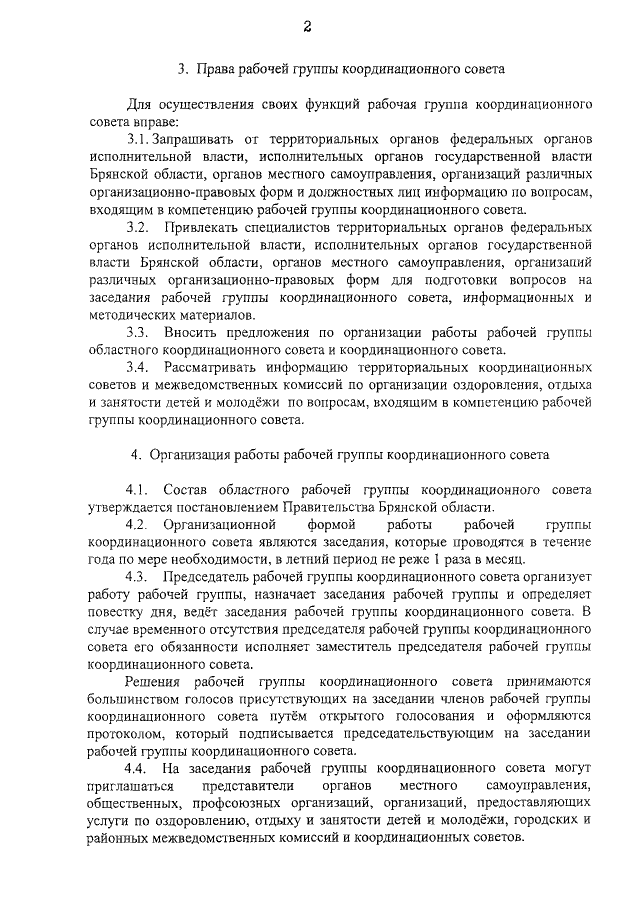 2

3. Права рабочей группы координационного совета

Для осуществления своих функций рабочая группа координационного совета вправе:

3.1. Запрашивать от территориальных органов федеральных органов исполнительной власти, исполнительных органов государственной власти Брянской области, органов местного самоуправления, организаций различных организационно-правовых форм и должностных лиц информацию по вопросам, входящим в компетенцию рабочей группы координационного совета.

3.2. Привлекать специалистов территориальных органов федеральных органов исполнительной власти, исполнительных органов государственной власти Брянской области, органов местного самоуправления, организаций различных организационно-правовых форм для подготовки вопросов на заседания рабочей группы координационного совета, информационных и методических материалов.

3.3. Вносить предложения по организации работы рабочей группы областного координационного совета и координационного совета.

3.4. Рассматривать информацию территориальных координационных советов и межведомственных комиссий по организации оздоровления, отдыха и занятости детей и молодёжи по вопросам, входящим в компетенцию рабочей группы координационного совета.

4. Организация работы рабочей группы координационного совета

4.1. Состав областного рабочей группы координационного совета утверждается постановлением Правительства Брянской области.

4.2. Организационной формой работы рабочей группы координационного совета являются заседания, которые проводятся в течение года по мере необходимости, в летний период не реже 1 раза в месяц.

4.3. Председатель рабочей группы координационного совета организует работу рабочей группы, назначает заседания рабочей группы и определяет повестку дня, ведёт заседания рабочей группы координационного совета. В случае временного отсутствия председателя рабочей группы координационного совета его обязанности исполняет заместитель председателя рабочей группы координационного совета.

Решения рабочей группы координационного совета принимаются большинством голосов присутствующих на заседании членов рабочей группы координационного совета путём открытого голосования и оформляются протоколом, который подписывается председательствующим на заседании рабочей группы координационного совета.

4.4. На заседания рабочей группы координационного совета могут приглашаться представители органов местного самоуправления, общественных, профсоюзных организаций, организаций, предоставляющих услуги по оздоровлению, отдыху и занятости детей и молодёжи, городских и районных межведомственных комиссий и координационных советов.